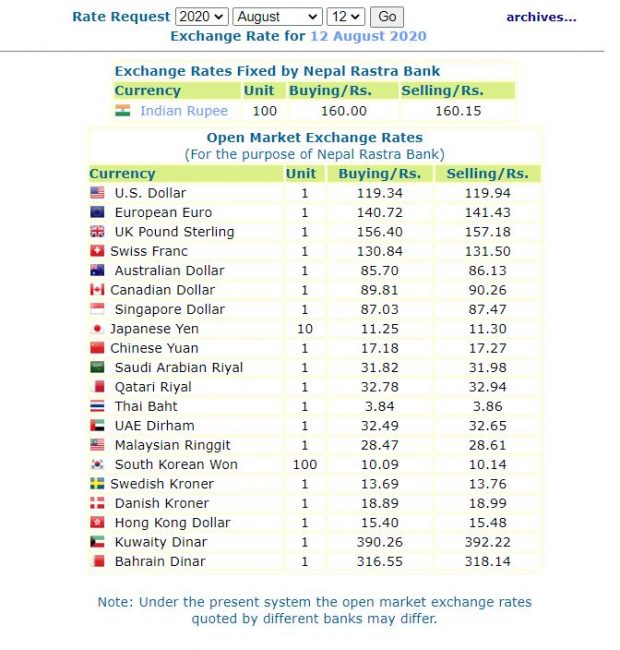 Rate Request 2020 August 12 Go archives...
Exchange Rate for 12 August 2020

Exchange Rates Fixed by Nepal Rastra Bank

| Currency | Unit | Buying/Rs. | Selling/Rs. |
|---|---|---|---|
| Indian Rupee | 100 | 160.00 | 160.15 |

Open Market Exchange Rates
(For the purpose of Nepal Rastra Bank)

| Currency | Unit | Buying/Rs. | Selling/Rs. |
|---|---|---|---|
| U.S. Dollar | 1 | 119.34 | 119.94 |
| European Euro | 1 | 140.72 | 141.43 |
| UK Pound Sterling | 1 | 156.40 | 157.18 |
| Swiss Franc | 1 | 130.84 | 131.50 |
| Australian Dollar | 1 | 85.70 | 86.13 |
| Canadian Dollar | 1 | 89.81 | 90.26 |
| Singapore Dollar | 1 | 87.03 | 87.47 |
| Japanese Yen | 10 | 11.25 | 11.30 |
| Chinese Yuan | 1 | 17.18 | 17.27 |
| Saudi Arabian Riyal | 1 | 31.82 | 31.98 |
| Qatari Riyal | 1 | 32.78 | 32.94 |
| Thai Baht | 1 | 3.84 | 3.86 |
| UAE Dirham | 1 | 32.49 | 32.65 |
| Malaysian Ringgit | 1 | 28.47 | 28.61 |
| South Korean Won | 100 | 10.09 | 10.14 |
| Swedish Kroner | 1 | 13.69 | 13.76 |
| Danish Kroner | 1 | 18.89 | 18.99 |
| Hong Kong Dollar | 1 | 15.40 | 15.48 |
| Kuwaity Dinar | 1 | 390.26 | 392.22 |
| Bahrain Dinar | 1 | 316.55 | 318.14 |

Note: Under the present system the open market exchange rates quoted by different banks may differ.